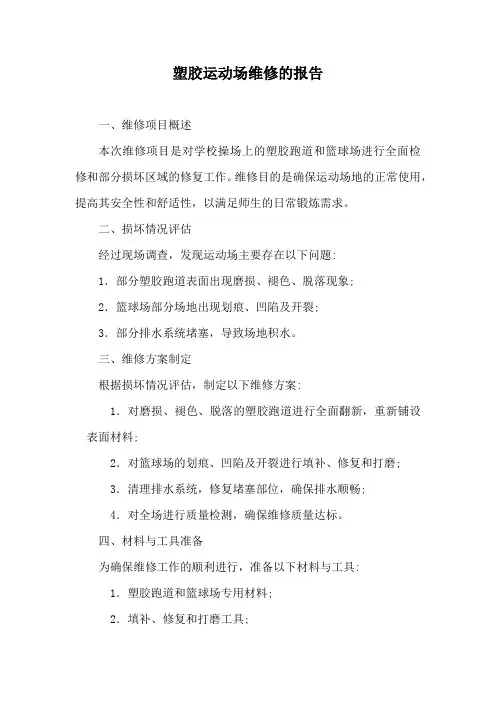 塑胶运动场维修的报告

一、维修项目概述

本次维修项目是对学校操场上的塑胶跑道和篮球场进行全面检修和部分损坏区域的修复工作。维修目的是确保运动场地的正常使用，提高其安全性和舒适性，以满足师生的日常锻炼需求。

二、损坏情况评估

经过现场调查，发现运动场主要存在以下问题：

1. 部分塑胶跑道表面出现磨损、褪色、脱落现象；

2. 篮球场部分场地出现划痕、凹陷及开裂；

3. 部分排水系统堵塞，导致场地积水。

三、维修方案制定

根据损坏情况评估，制定以下维修方案：

1. 对磨损、褪色、脱落的塑胶跑道进行全面翻新，重新铺设表面材料；

2. 对篮球场的划痕、凹陷及开裂进行填补、修复和打磨；

3. 清理排水系统，修复堵塞部位，确保排水顺畅；

4. 对全场进行质量检测，确保维修质量达标。

四、材料与工具准备

为确保维修工作的顺利进行，准备以下材料与工具：

1. 塑胶跑道和篮球场专用材料；

2. 填补、修复和打磨工具；